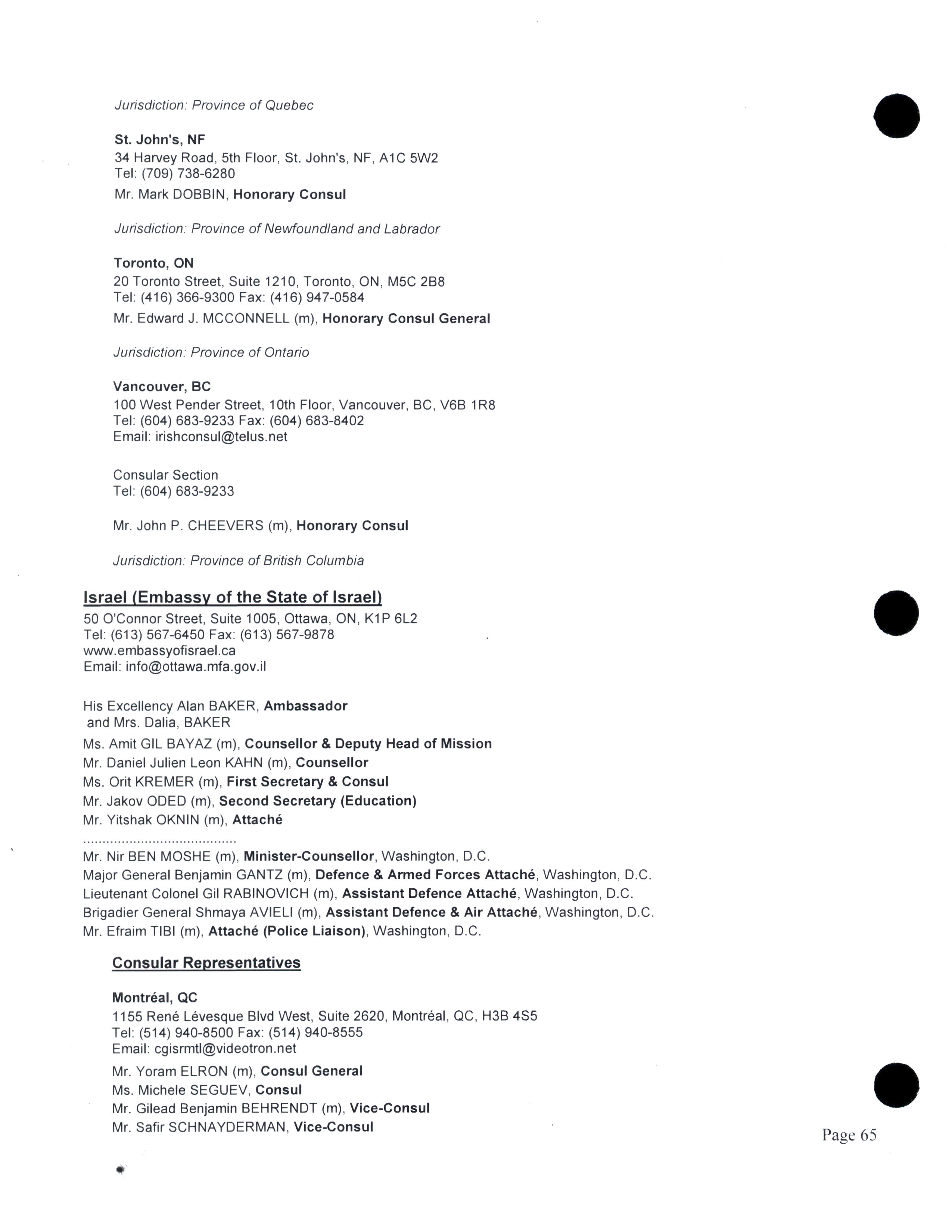 Jurisdiction: Province of Quebec

St. John's, NF
34 Harvey Road, 5th Floor, St. John's, NF, A1C 5W2
Tel: (709) 738-6280
Mr. Mark DOBBIN, Honorary Consul

Jurisdiction: Province of Newfoundland and Labrador

Toronto, ON
20 Toronto Street, Suite 1210, Toronto, ON, M5C 2B8
Tel: (416) 366-9300 Fax: (416) 947-0584
Mr. Edward J. MCCONNELL (m), Honorary Consul General

Jurisdiction: Province of Ontario

Vancouver, BC
100 West Pender Street, 10th Floor, Vancouver, BC, V6B 1R8
Tel: (604) 683-9233 Fax: (604) 683-8402
Email: irishconsul@telus.net

Consular Section
Tel: (604) 683-9233

Mr. John P. CHEEVERS (m), Honorary Consul

Jurisdiction: Province of British Columbia

Israel (Embassy of the State of Israel)
50 O'Connor Street, Suite 1005, Ottawa, ON, K1P 6L2
Tel: (613) 567-6450 Fax: (613) 567-9878
www.embassyofisrael.ca
Email: info@ottawa.mfa.gov.il

His Excellency Alan BAKER, Ambassador
and Mrs. Dalia, BAKER
Ms. Amit GIL BAYAZ (m), Counsellor & Deputy Head of Mission
Mr. Daniel Julien Leon KAHN (m), Counsellor
Ms. Orit KREMER (m), First Secretary & Consul
Mr. Jakov ODED (m), Second Secretary (Education)
Mr. Yitshak OKNIN (m), Attaché
.......................................
Mr. Nir BEN MOSHE (m), Minister-Counsellor, Washington, D.C.
Major General Benjamin GANTZ (m), Defence & Armed Forces Attaché, Washington, D.C.
Lieutenant Colonel Gil RABINOVICH (m), Assistant Defence Attaché, Washington, D.C.
Brigadier General Shmaya AVIELI (m), Assistant Defence & Air Attaché, Washington, D.C.
Mr. Efraim TIBI (m), Attaché (Police Liaison), Washington, D.C.

Consular Representatives

Montréal, QC
1155 René Lévesque Blvd West, Suite 2620, Montréal, QC, H3B 4S5
Tel: (514) 940-8500 Fax: (514) 940-8555
Email: cgisrmtl@videotron.net
Mr. Yoram ELRON (m), Consul General
Ms. Michele SEGUEV, Consul
Mr. Gilead Benjamin BEHRENDT (m), Vice-Consul
Mr. Safir SCHNAYDERMAN, Vice-Consul

Page 65